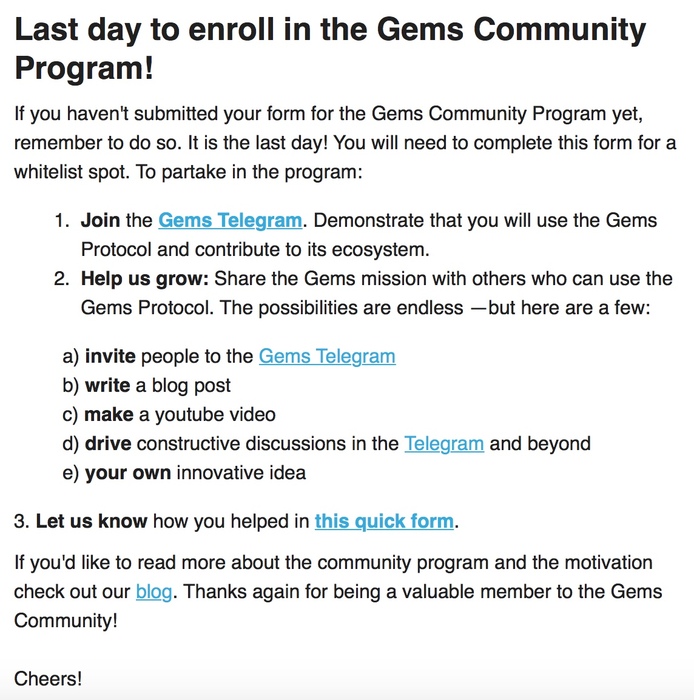 Last day to enroll in the Gems Community Program!

If you haven't submitted your form for the Gems Community Program yet, remember to do so. It is the last day! You will need to complete this form for a whitelist spot. To partake in the program:

1. Join the Gems Telegram. Demonstrate that you will use the Gems Protocol and contribute to its ecosystem.
2. Help us grow: Share the Gems mission with others who can use the Gems Protocol. The possibilities are endless —but here are a few:

a) invite people to the Gems Telegram
b) write a blog post
c) make a youtube video
d) drive constructive discussions in the Telegram and beyond
e) your own innovative idea

3. Let us know how you helped in this quick form.

If you'd like to read more about the community program and the motivation check out our blog. Thanks again for being a valuable member to the Gems Community!

Cheers!